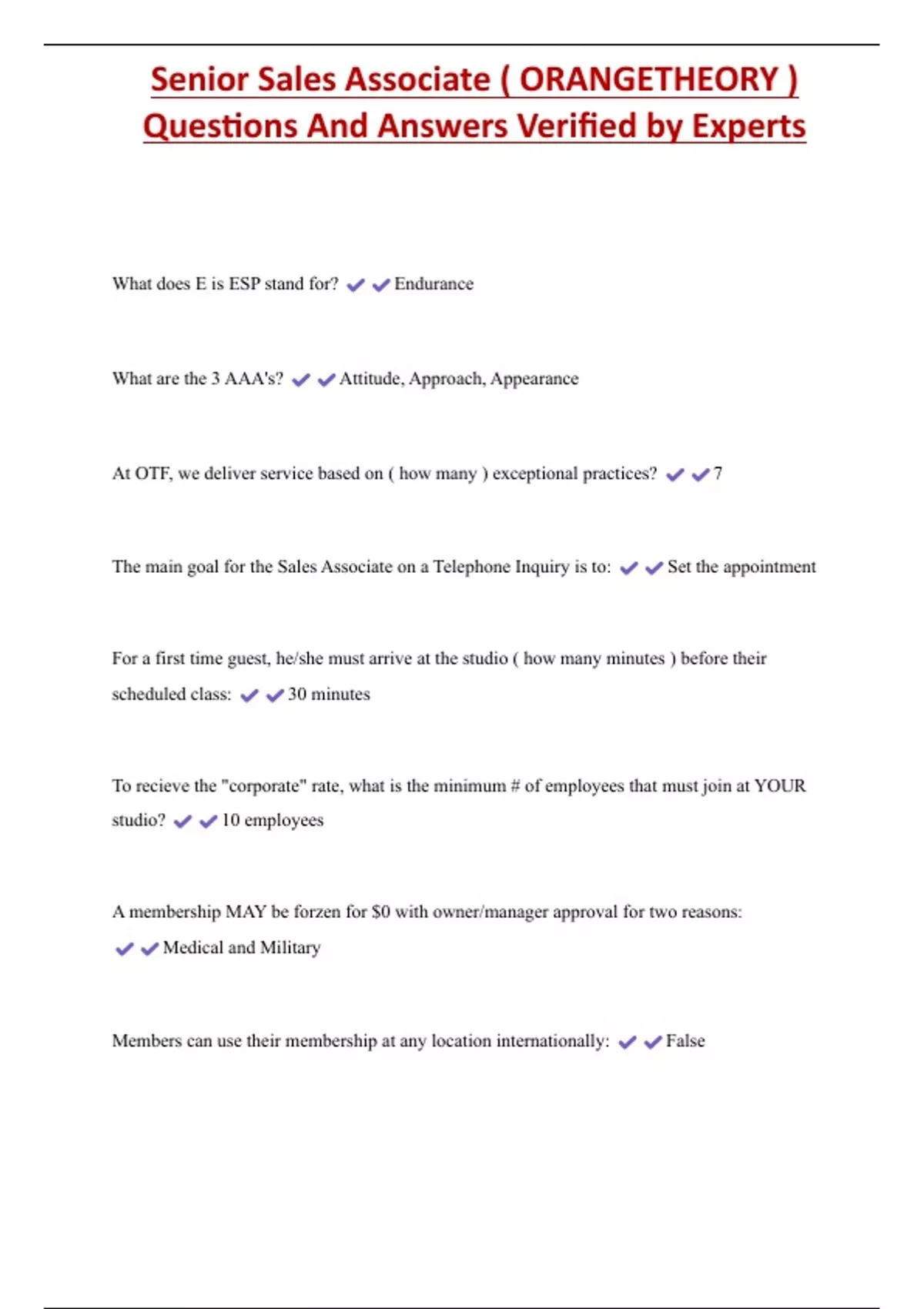 Senior Sales Associate ( ORANGETHEORY ) Questions And Answers Verified by Experts

What does E is ESP stand for? ✔✔Endurance

What are the 3 AAA's? ✔✔Attitude, Approach, Appearance

At OTF, we deliver service based on ( how many ) exceptional practices? ✔✔7

The main goal for the Sales Associate on a Telephone Inquiry is to: ✔✔Set the appointment

For a first time guest, he/she must arrive at the studio ( how many minutes ) before their scheduled class: ✔✔30 minutes

To recieve the "corporate" rate, what is the minimum # of employees that must join at YOUR studio? ✔✔10 employees

A membership MAY be forzen for $0 with owner/manager approval for two reasons: ✔✔Medical and Military

Members can use their membership at any location internationally: ✔✔False